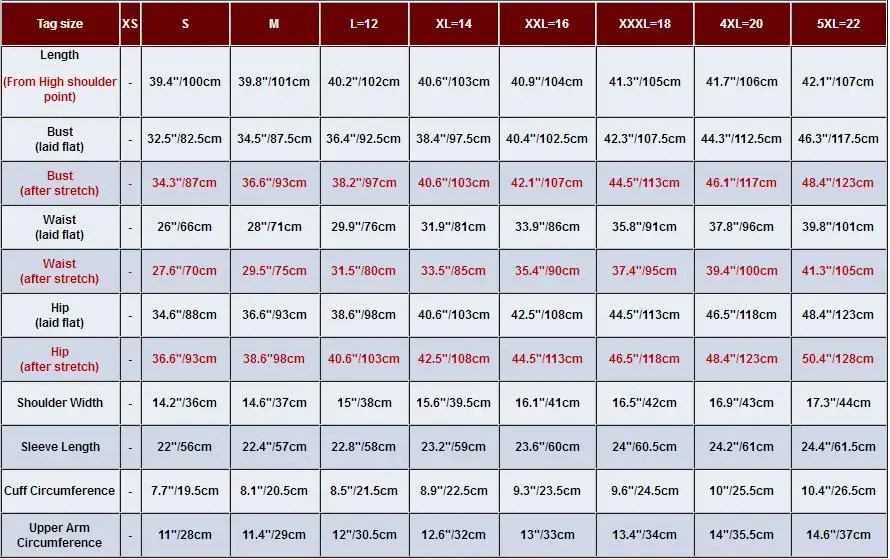 | Tag size | XS | S | M | L=12 | XL=14 | XXL=16 | XXXL=18 | 4XL=20 | 5XL=22 |
|---|---|---|---|---|---|---|---|---|---|
| Length (From High shoulder point) | - | 39.4''/100cm | 39.8''/101cm | 40.2''/102cm | 40.6''/103cm | 40.9''/104cm | 41.3''/105cm | 41.7''/106cm | 42.1''/107cm |
| Bust (laid flat) | - | 32.5''/82.5cm | 34.5''/87.5cm | 36.4''/92.5cm | 38.4''/97.5cm | 40.4''/102.5cm | 42.3''/107.5cm | 44.3''/112.5cm | 46.3''/117.5cm |
| Bust (after stretch) | - | 34.3''/87cm | 36.6''/93cm | 38.2''/97cm | 40.6''/103cm | 42.1''/107cm | 44.5''/113cm | 46.1''/117cm | 48.4''/123cm |
| Waist (laid flat) | - | 26''/66cm | 28''/71cm | 29.9''/76cm | 31.9''/81cm | 33.9''/86cm | 35.8''/91cm | 37.8''/96cm | 39.8''/101cm |
| Waist (after stretch) | - | 27.6''/70cm | 29.5''/75cm | 31.5''/80cm | 33.5''/85cm | 35.4''/90cm | 37.4''/95cm | 39.4''/100cm | 41.3''/105cm |
| Hip (laid flat) | - | 34.6''/88cm | 36.6''/93cm | 38.6''/98cm | 40.6''/103cm | 42.5''/108cm | 44.5''/113cm | 46.5''/118cm | 48.4''/123cm |
| Hip (after stretch) | - | 36.6''/93cm | 38.6''98cm | 40.6''/103cm | 42.5''/108cm | 44.5''/113cm | 46.5''/118cm | 48.4''/123cm | 50.4''/128cm |
| Shoulder Width | - | 14.2''/36cm | 14.6''/37cm | 15''/38cm | 15.6''/39.5cm | 16.1''/41cm | 16.5''/42cm | 16.9''/43cm | 17.3''/44cm |
| Sleeve Length | - | 22''/56cm | 22.4''/57cm | 22.8''/58cm | 23.2''/59cm | 23.6''/60cm | 24''/60.5cm | 24.2''/61cm | 24.4''/61.5cm |
| Cuff Circumference | - | 7.7''/19.5cm | 8.1''/20.5cm | 8.5''/21.5cm | 8.9''/22.5cm | 9.3''/23.5cm | 9.6''/24.5cm | 10''/25.5cm | 10.4''/26.5cm |
| Upper Arm Circumference | - | 11''/28cm | 11.4''/29cm | 12''/30.5cm | 12.6''/32cm | 13''/33cm | 13.4''/34cm | 14''/35.5cm | 14.6''/37cm |